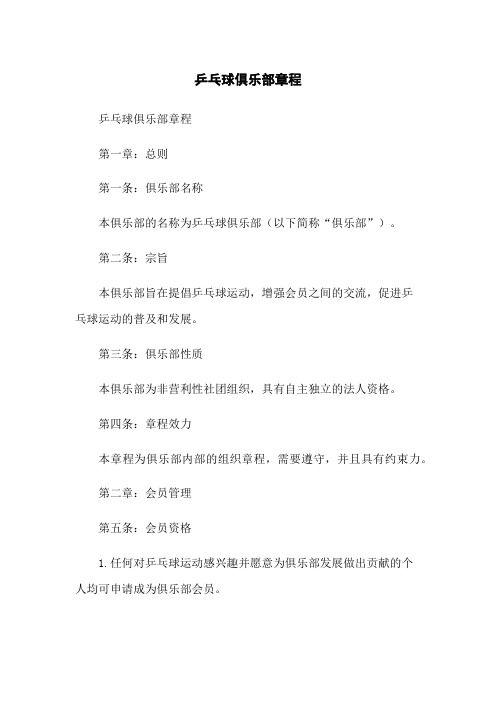 乒乓球俱乐部章程

乒乓球俱乐部章程

第一章：总则

第一条：俱乐部名称

本俱乐部的名称为乒乓球俱乐部（以下简称“俱乐部”）。

第二条：宗旨

本俱乐部旨在提倡乒乓球运动，增强会员之间的交流，促进乒乓球运动的普及和发展。

第三条：俱乐部性质

本俱乐部为非营利性社团组织，具有自主独立的法人资格。

第四条：章程效力

本章程为俱乐部内部的组织章程，需要遵守，并且具有约束力。

第二章：会员管理

第五条：会员资格

1. 任何对乒乓球运动感兴趣并愿意为俱乐部发展做出贡献的个人均可申请成为俱乐部会员。